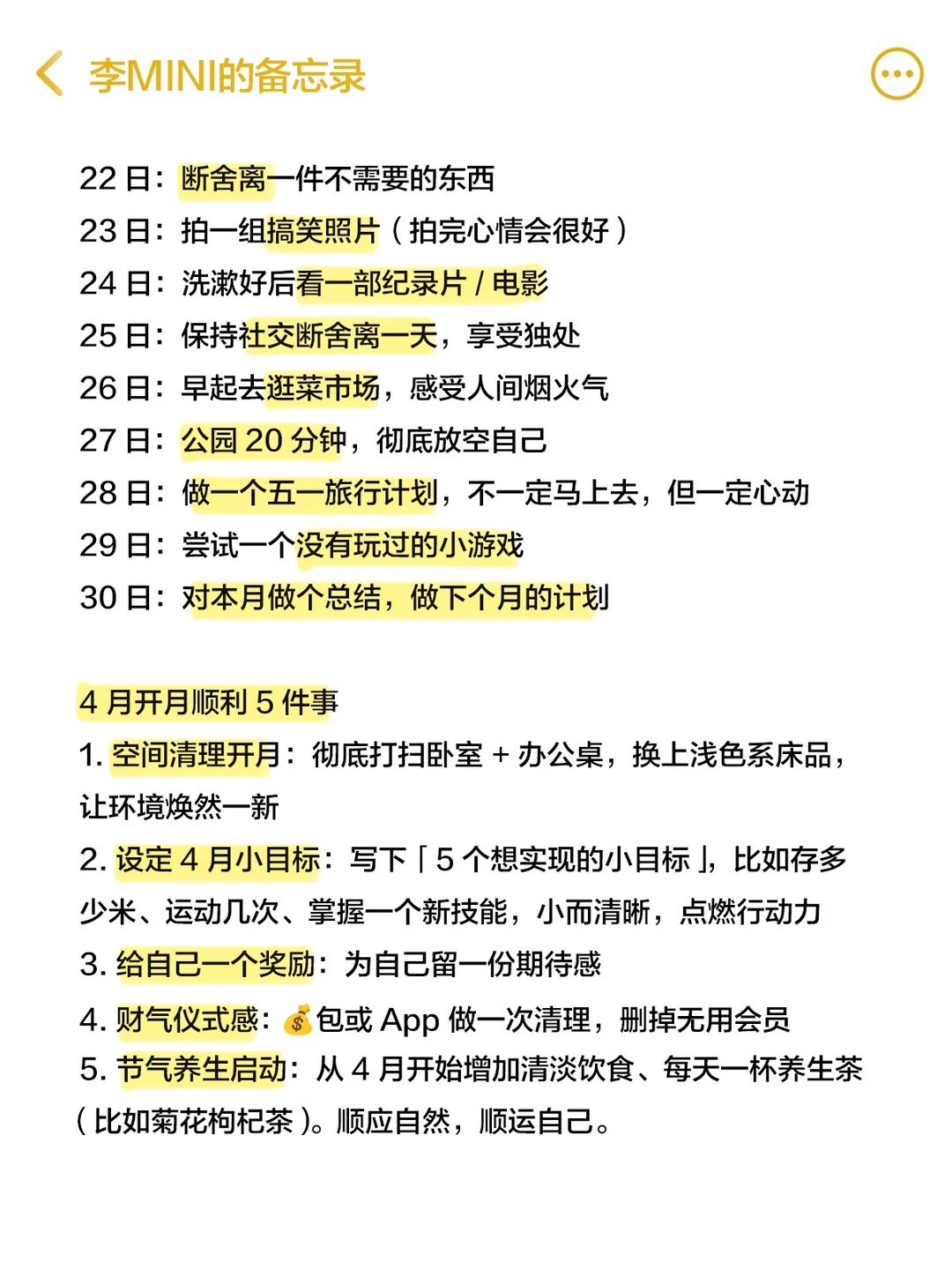 李MINI的备忘录

22 日：断舍离一件不需要的东西
23 日：拍一组搞笑照片（拍完心情会很好）
24 日：洗漱好后看一部纪录片 / 电影
25 日：保持社交断舍离一天，享受独处
26 日：早起去逛菜市场，感受人间烟火气
27 日：公园 20 分钟，彻底放空自己
28 日：做一个五一旅行计划，不一定马上去，但一定心动
29 日：尝试一个没有玩过的小游戏
30 日：对本月做个总结，做下个月的计划

4 月开月顺利 5 件事
1. 空间清理开月：彻底打扫卧室 + 办公桌，换上浅色系床品，让环境焕然一新
2. 设定 4 月小目标：写下「5 个想实现的小目标」，比如存多少米、运动几次、掌握一个新技能，小而清晰，点燃行动力
3. 给自己一个奖励：为自己留一份期待感
4. 财气仪式感：💰包或 App 做一次清理，删掉无用会员
5. 节气养生启动：从 4 月开始增加清淡饮食、每天一杯养生茶（比如菊花枸杞茶）。顺应自然，顺运自己。